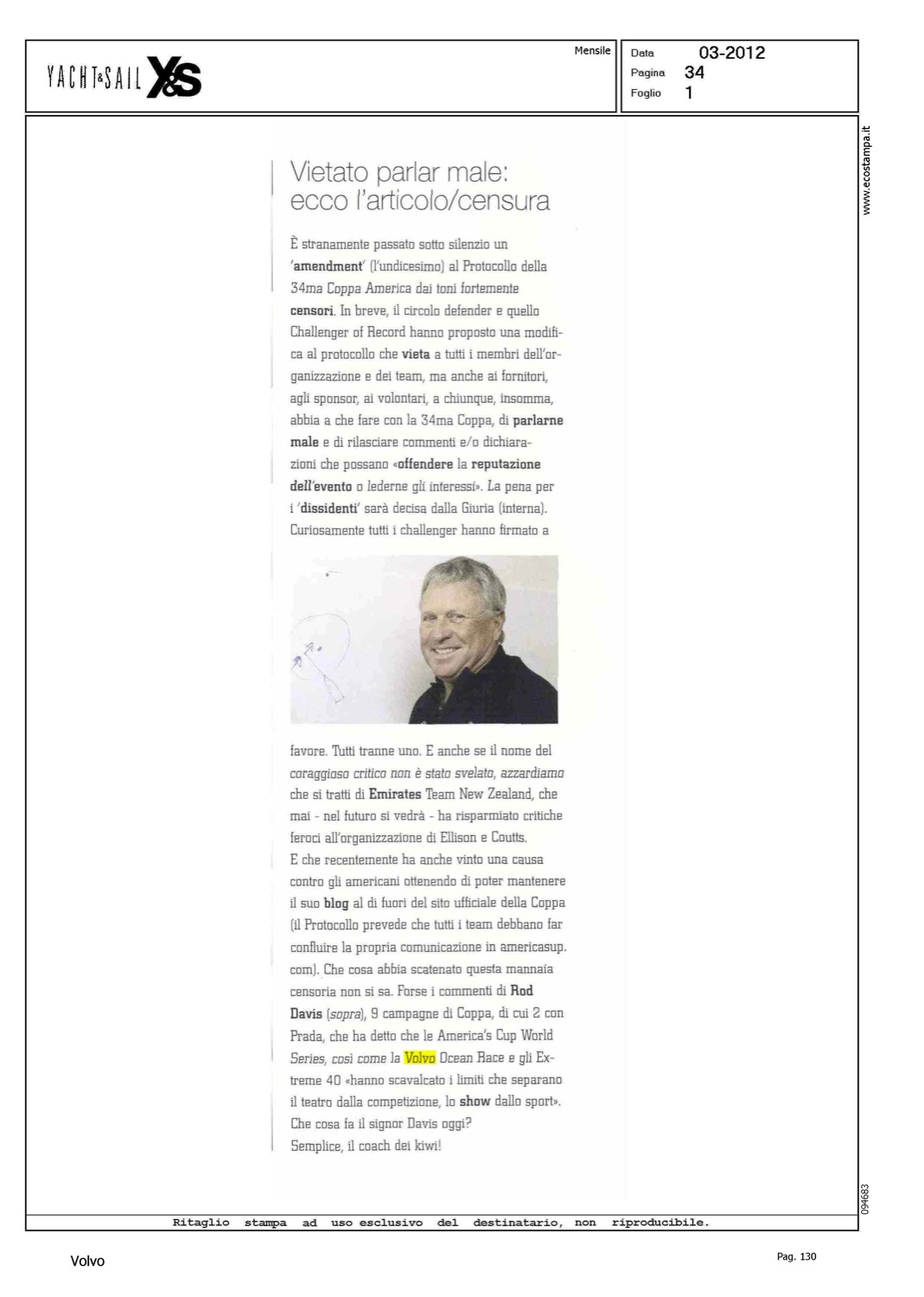 YACHT&SAIL Y&S

Mensile

Data 03-2012
Pagina 34
Foglio 1

www.ecostampa.it

Vietato parlar male: ecco l'articolo/censura

È stranamente passato sotto silenzio un 'amendment' (l'undicesimo) al Protocollo della 34ma Coppa America dai toni fortemente censori. In breve, il circolo defender e quello Challenger of Record hanno proposto una modifica al protocollo che vieta a tutti i membri dell'organizzazione e dei team, ma anche ai fornitori, agli sponsor, ai volontari, a chiunque, insomma, abbia a che fare con la 34ma Coppa, di parlarne male e di rilasciare commenti e/o dichiarazioni che possano «offendere la reputazione dell'evento o lederne gli interessi». La pena per i 'dissidenti' sarà decisa dalla Giuria (interna). Curiosamente tutti i challenger hanno firmato a favore. Tutti tranne uno. E anche se il nome del coraggioso critico non è stato svelato, azzardiamo che si tratti di Emirates Team New Zealand, che mai - nel futuro si vedrà - ha risparmiato critiche feroci all'organizzazione di Ellison e Coutts.
E che recentemente ha anche vinto una causa contro gli americani ottenendo di poter mantenere il suo blog al di fuori del sito ufficiale della Coppa (il Protocollo prevede che tutti i team debbano far confluire la propria comunicazione in americasup.com). Che cosa abbia scatenato questa mannaia censoria non si sa. Forse i commenti di Rod Davis (sopra), 9 campagne di Coppa, di cui 2 con Prada, che ha detto che le America's Cup World Series, così come la Volvo Ocean Race e gli Extreme 40 «hanno scavalcato i limiti che separano il teatro dalla competizione, lo show dallo sport». Che cosa fa il signor Davis oggi?
Semplice, il coach dei kiwi!

094683

Ritaglio stampa ad uso esclusivo del destinatario, non riproducibile.

Volvo

Pag. 130